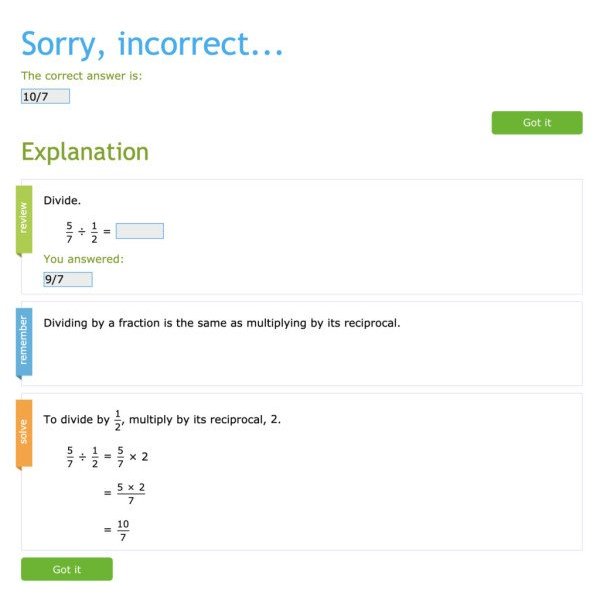 Sorry, incorrect...

The correct answer is:

10/7

Got it

Explanation

review

Divide.

$\frac{5}{7} \div \frac{1}{2} =$

You answered:

9/7

remember

Dividing by a fraction is the same as multiplying by its reciprocal.

solve

To divide by $\frac{1}{2}$, multiply by its reciprocal, 2.

$\frac{5}{7} \div \frac{1}{2} = \frac{5}{7} \times 2$

$= \frac{5 \times 2}{7}$

$= \frac{10}{7}$

Got it